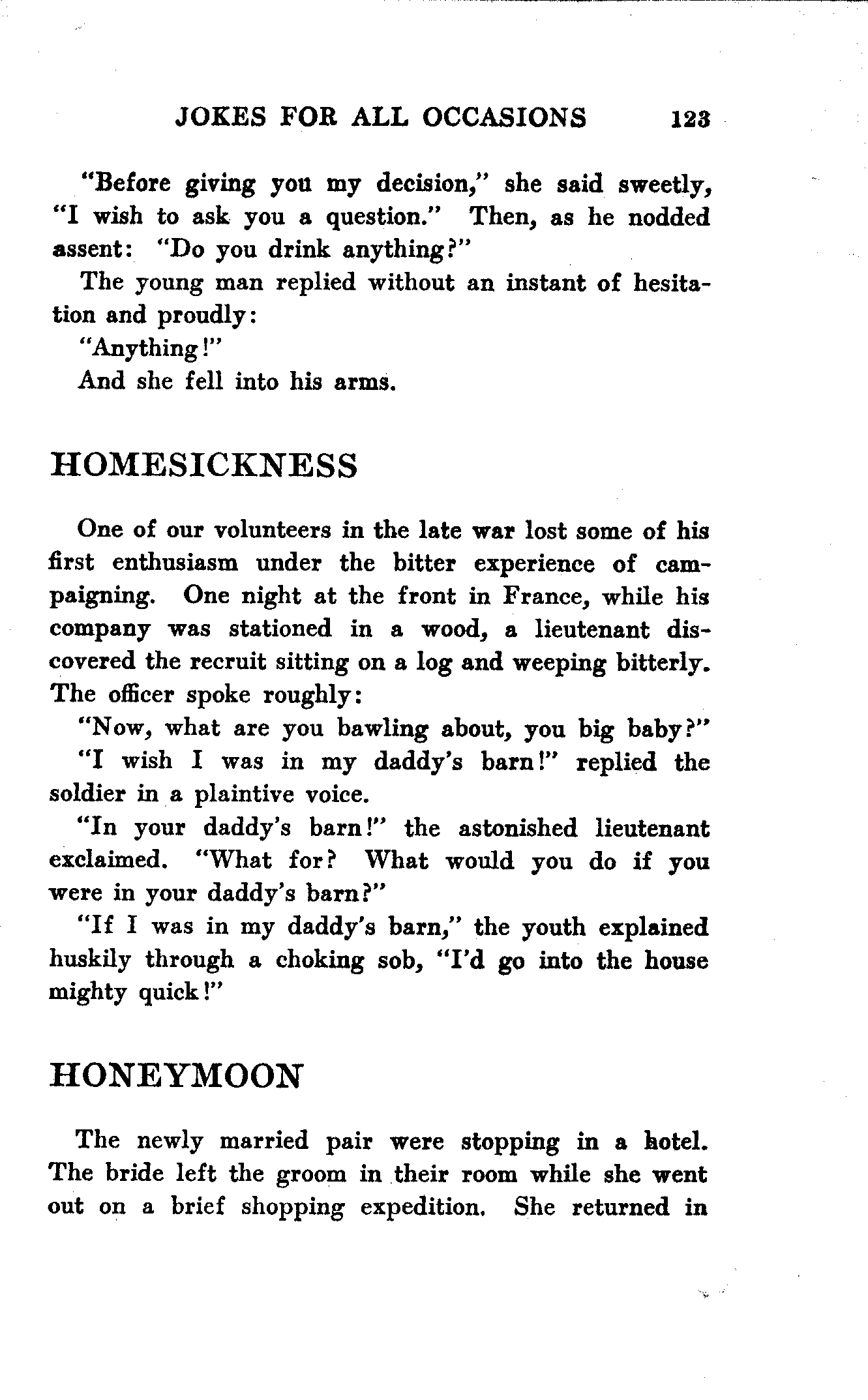 JOKES FOR ALL OCCASIONS 123

"Before giving you my decision," she said sweetly, "I wish to ask you a question." Then, as he nodded assent: "Do you drink anything?"

The young man replied without an instant of hesitation and proudly:

"Anything!"

And she fell into his arms.

HOMESICKNESS

One of our volunteers in the late war lost some of his first enthusiasm under the bitter experience of campaigning. One night at the front in France, while his company was stationed in a wood, a lieutenant discovered the recruit sitting on a log and weeping bitterly. The officer spoke roughly:

"Now, what are you bawling about, you big baby?"

"I wish I was in my daddy's barn!" replied the soldier in a plaintive voice.

"In your daddy's barn!" the astonished lieutenant exclaimed. "What for? What would you do if you were in your daddy's barn?"

"If I was in my daddy's barn," the youth explained huskily through a choking sob, "I'd go into the house mighty quick!"

HONEYMOON

The newly married pair were stopping in a hotel. The bride left the groom in their room while she went out on a brief shopping expedition. She returned in